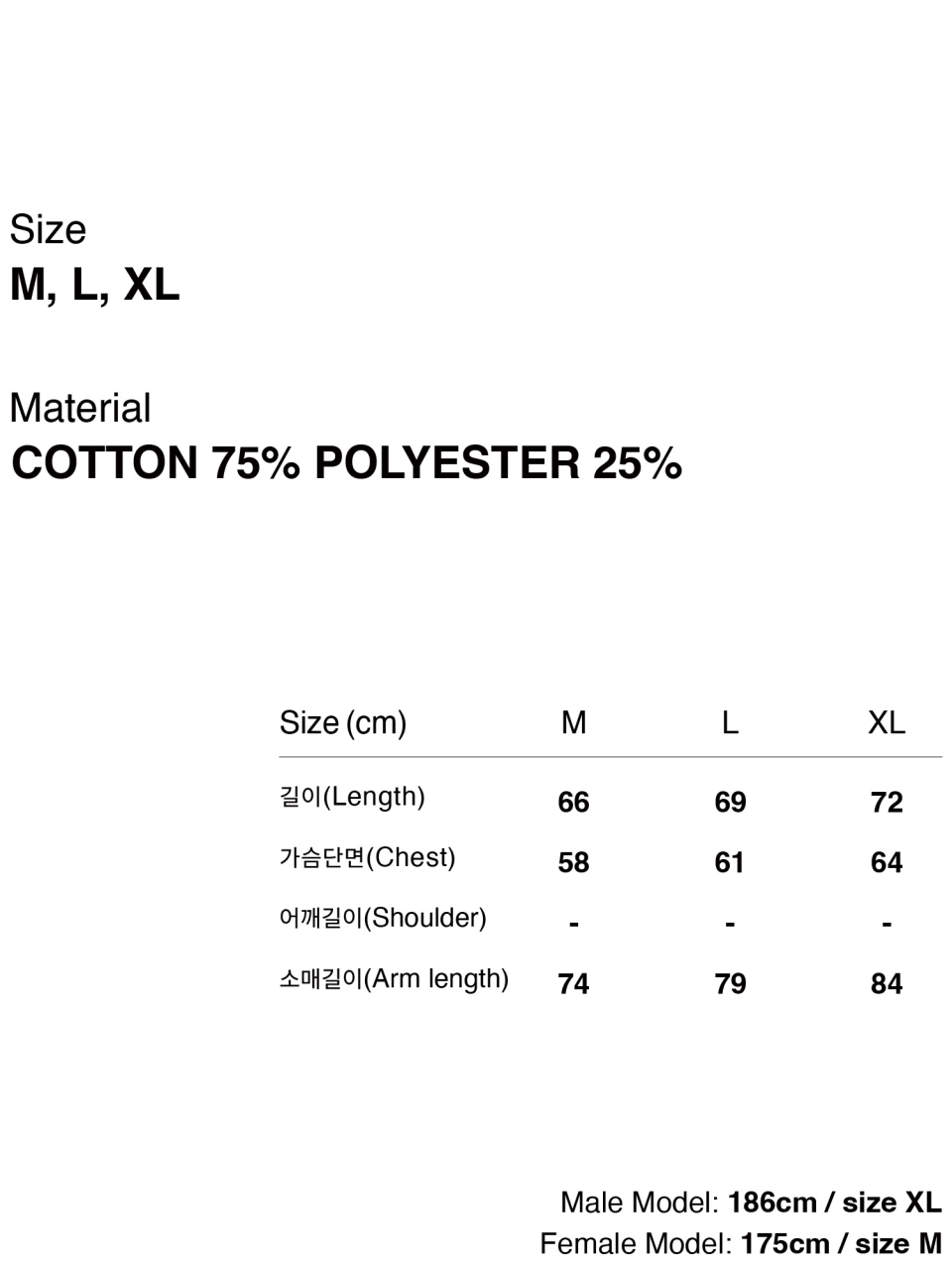 Size
M, L, XL

Material
COTTON 75% POLYESTER 25%

| Size (cm) | M | L | XL |
|---|---|---|---|
| 길이(Length) | 66 | 69 | 72 |
| 가슴단면(Chest) | 58 | 61 | 64 |
| 어깨길이(Shoulder) | - | - | - |
| 소매길이(Arm length) | 74 | 79 | 84 |

Male Model: 186cm / size XL
Female Model: 175cm / size M